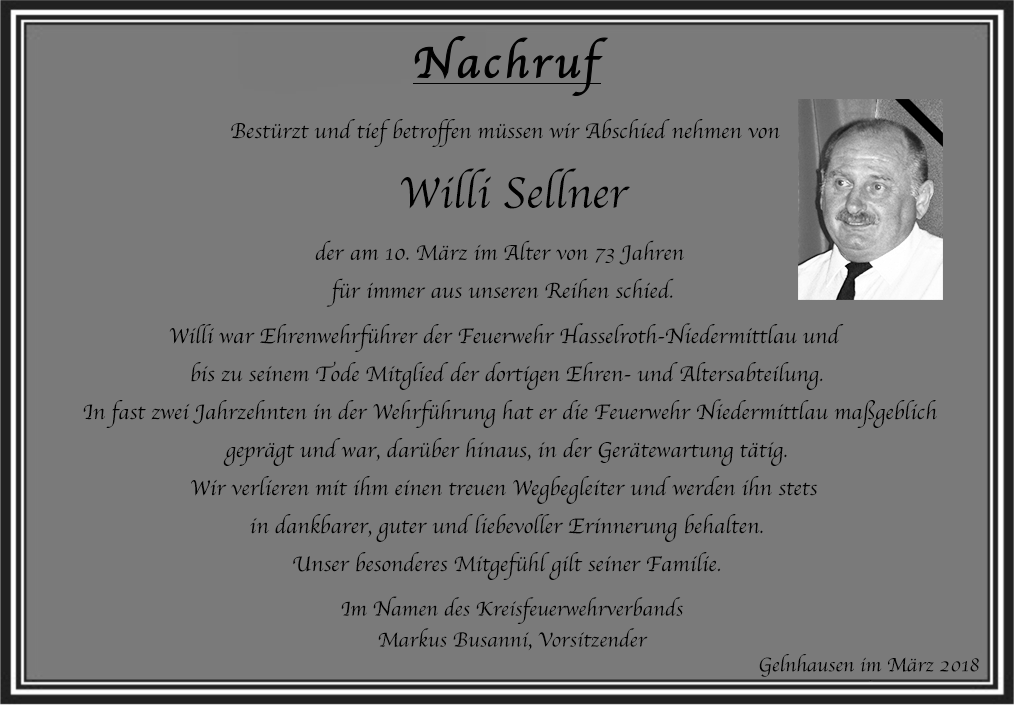 Nachruf

Bestürzt und tief betroffen müssen wir Abschied nehmen von

Willi Sellner

der am 10. März im Alter von 73 Jahren für immer aus unseren Reihen schied.

Willi war Ehrenwehrführer der Feuerwehr Hasselroth-Niedermittlau und bis zu seinem Tode Mitglied der dortigen Ehren- und Altersabteilung. In fast zwei Jahrzehnten in der Wehrführung hat er die Feuerwehr Niedermittlau maßgeblich geprägt und war, darüber hinaus, in der Gerätewartung tätig. Wir verlieren mit ihm einen treuen Wegbegleiter und werden ihn stets in dankbarer, guter und liebevoller Erinnerung behalten. Unser besonderes Mitgefühl gilt seiner Familie.

Im Namen des Kreisfeuerwehrverbands
Markus Busanni, Vorsitzender

Gelnhausen im März 2018